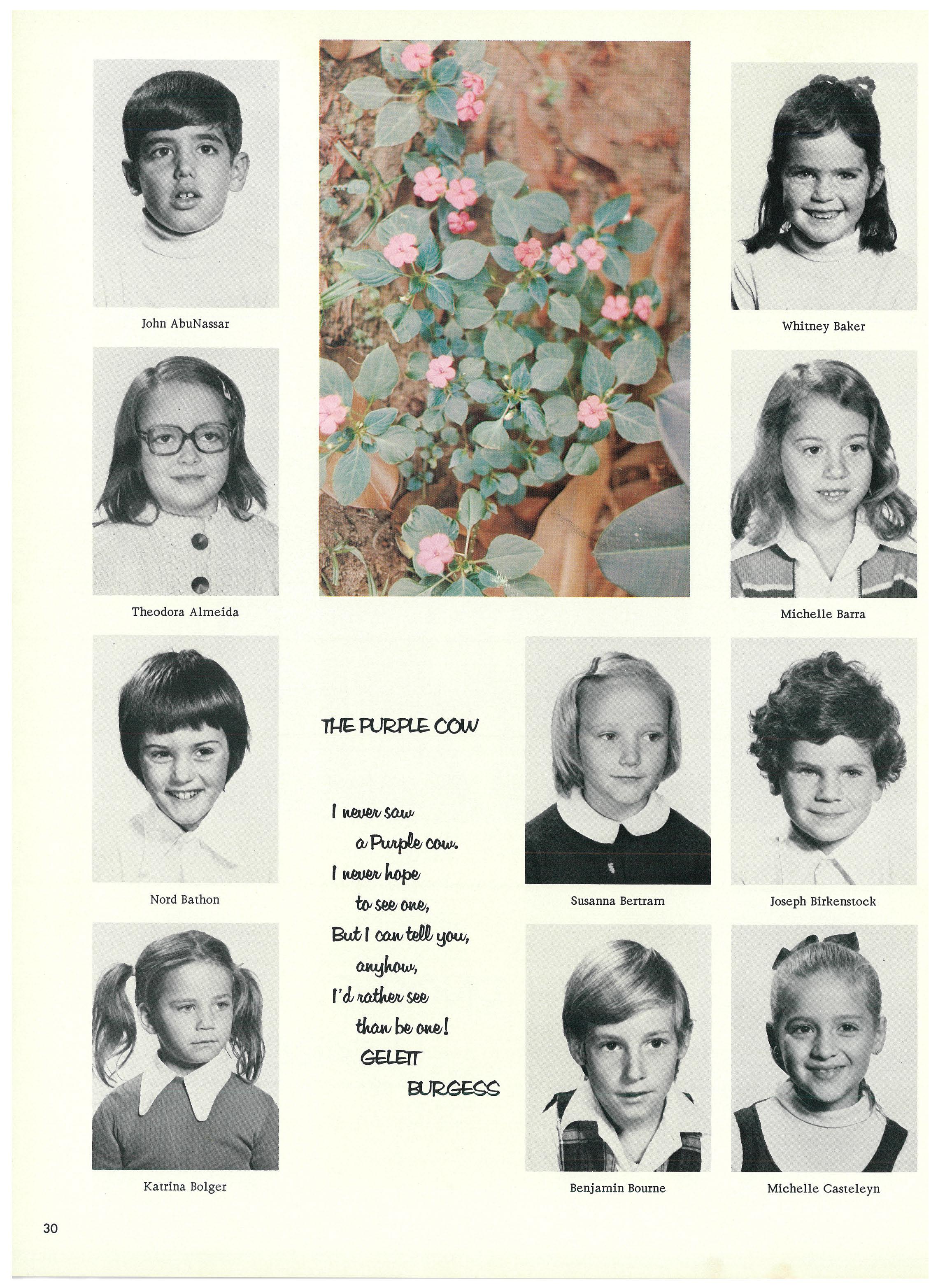 John AbuNassar

Whitney Baker

Theodora Almeida

Michelle Barra

Nord Bathon

THE PURPLE COW

I never saw
a Purple cow.
I never hope
to see one,
But I can tell you,
anyhow,
I'd rather see
than be one!
GELETT
BURGESS

Susanna Bertram

Joseph Birkenstock

Katrina Bolger

Benjamin Bourne

Michelle Casteleyn

30